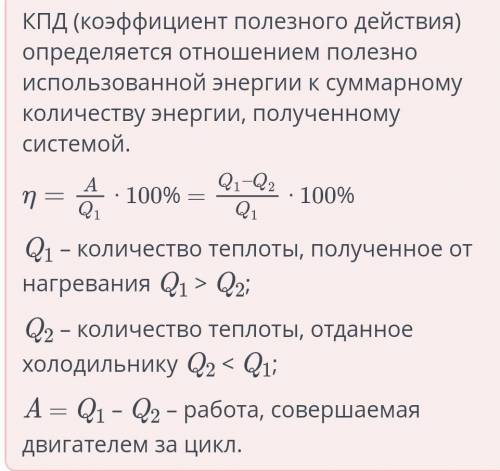 КПД (коэффициент полезного действия) определяется отношением полезно использованной энергии к суммарному количеству энергии, полученному системой.

$\eta = \frac{A}{Q_1} \cdot 100\% = \frac{Q_1 - Q_2}{Q_1} \cdot 100\%$

$Q_1$ – количество теплоты, полученное от нагревания $Q_1 > Q_2$;

$Q_2$ – количество теплоты, отданное холодильнику $Q_2 < Q_1$;

$A = Q_1 - Q_2$ – работа, совершаемая двигателем за цикл.